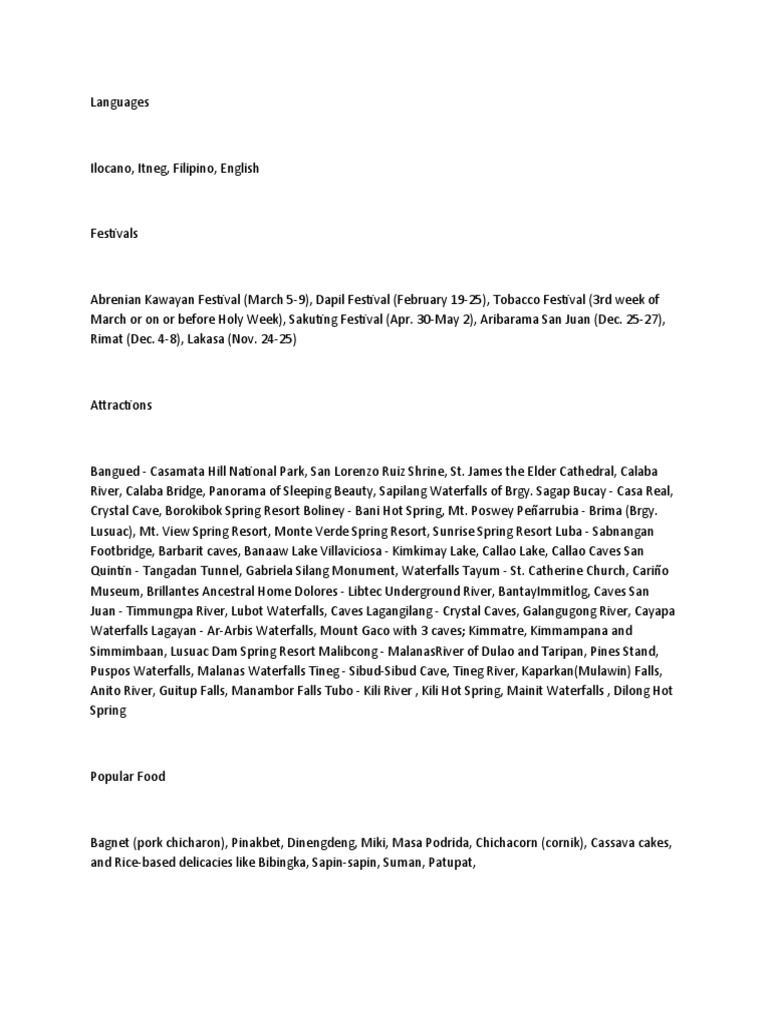 Languages

Ilocano, Itneg, Filipino, English

Festivals

Abrenian Kawayan Festival (March 5-9), Dapil Festival (February 19-25), Tobacco Festival (3rd week of March or on or before Holy Week), Sakuting Festival (Apr. 30-May 2), Aribarama San Juan (Dec. 25-27), Rimat (Dec. 4-8), Lakasa (Nov. 24-25)

Attractions

Bangued - Casamata Hill National Park, San Lorenzo Ruiz Shrine, St. James the Elder Cathedral, Calaba River, Calaba Bridge, Panorama of Sleeping Beauty, Sapilang Waterfalls of Brgy. Sagap Bucay - Casa Real, Crystal Cave, Borokibok Spring Resort Boliney - Bani Hot Spring, Mt. Poswey Peñarrubia - Brima (Brgy. Lusuac), Mt. View Spring Resort, Monte Verde Spring Resort, Sunrise Spring Resort Luba - Sabnangan Footbridge, Barbarit caves, Banaaw Lake Villaviciosa - Kimkimay Lake, Callao Lake, Callao Caves San Quintin - Tangadan Tunnel, Gabriela Silang Monument, Waterfalls Tayum - St. Catherine Church, Cariño Museum, Brillantes Ancestral Home Dolores - Libtec Underground River, BantayImmitlog, Caves San Juan - Timmungpa River, Lubot Waterfalls, Caves Lagangilang - Crystal Caves, Galangugong River, Cayapa Waterfalls Lagayan - Ar-Arbis Waterfalls, Mount Gaco with 3 caves; Kimmatre, Kimmampana and Simmimbaan, Lusuac Dam Spring Resort Malibcong - MalanasRiver of Dulao and Taripan, Pines Stand, Puspos Waterfalls, Malanas Waterfalls Tineg - Sibud-Sibud Cave, Tineg River, Kaparkan(Mulawin) Falls, Anito River, Guitup Falls, Manambor Falls Tubo - Kili River , Kili Hot Spring, Mainit Waterfalls , Dilong Hot Spring

Popular Food

Bagnet (pork chicharon), Pinakbet, Dinengdeng, Miki, Masa Podrida, Chichacorn (cornik), Cassava cakes, and Rice-based delicacies like Bibingka, Sapin-sapin, Suman, Patupat,